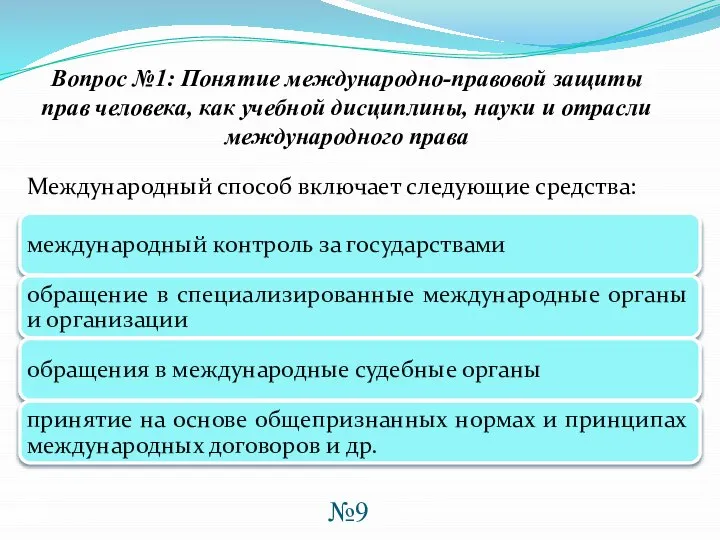 Вопрос №1: Понятие международно-правовой защиты прав человека, как учебной дисциплины, науки и отрасли международного права

Международный способ включает следующие средства:

международный контроль за государствами

обращение в специализированные международные органы и организации

обращения в международные судебные органы

принятие на основе общепризнанных нормах и принципах международных договоров и др.

№9